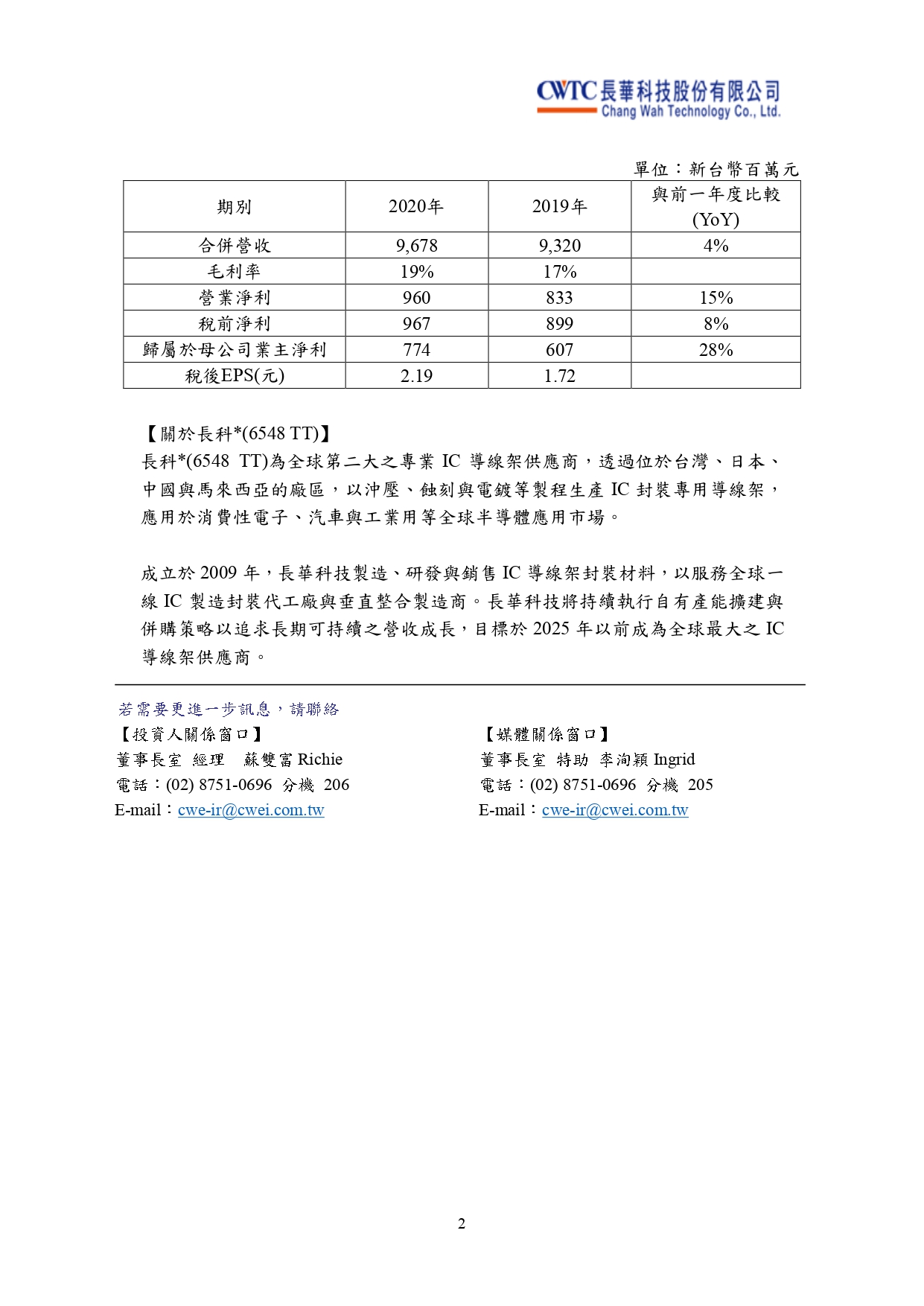 CWTC 長華科技股份有限公司
Chang Wah Technology Co., Ltd.

單位：新台幣百萬元

| 期別 | 2020年 | 2019年 | 與前一年度比較 (YoY) |
|---|---|---|---|
| 合併營收 | 9,678 | 9,320 | 4% |
| 毛利率 | 19% | 17% | |
| 營業淨利 | 960 | 833 | 15% |
| 稅前淨利 | 967 | 899 | 8% |
| 歸屬於母公司業主淨利 | 774 | 607 | 28% |
| 稅後EPS(元) | 2.19 | 1.72 | |

【關於長科*(6548 TT)】
長科*(6548 TT)為全球第二大之專業 IC 導線架供應商，透過位於台灣、日本、中國與馬來西亞的廠區，以沖壓、蝕刻與電鍍等製程生產 IC 封裝專用導線架，應用於消費性電子、汽車與工業用等全球半導體應用市場。

成立於 2009 年，長華科技製造、研發與銷售 IC 導線架封裝材料，以服務全球一線 IC 製造封裝代工廠與垂直整合製造商。長華科技將持續執行自有產能擴建與併購策略以追求長期可持續之營收成長，目標於 2025 年以前成為全球最大之 IC 導線架供應商。

若需要更進一步訊息，請聯絡
【投資人關係窗口】
董事長室 經理 蘇雙富 Richie
電話：(02) 8751-0696 分機 206
E-mail：cwe-ir@cwei.com.tw

【媒體關係窗口】
董事長室 特助 李洵穎 Ingrid
電話：(02) 8751-0696 分機 205
E-mail：cwe-ir@cwei.com.tw

2